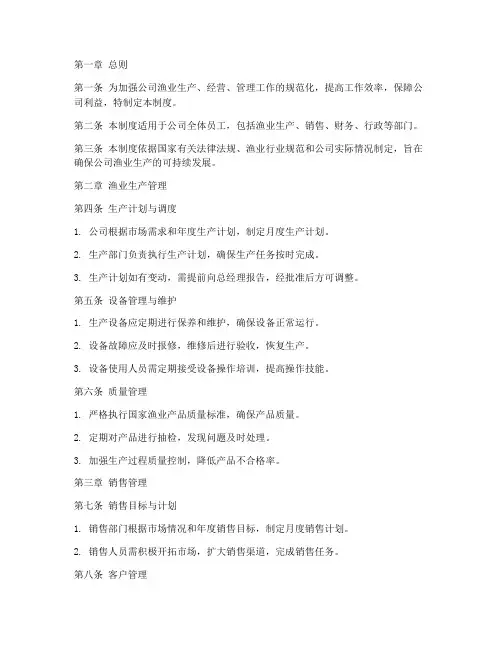 第一章 总则

第一条 为加强公司渔业生产、经营、管理工作的规范化，提高工作效率，保障公司利益，特制定本制度。

第二条 本制度适用于公司全体员工，包括渔业生产、销售、财务、行政等部门。

第三条 本制度依据国家有关法律法规、渔业行业规范和公司实际情况制定，旨在确保公司渔业生产的可持续发展。

第二章 渔业生产管理

第四条 生产计划与调度

1. 公司根据市场需求和年度生产计划，制定月度生产计划。

2. 生产部门负责执行生产计划，确保生产任务按时完成。

3. 生产计划如有变动，需提前向总经理报告，经批准后方可调整。

第五条 设备管理与维护

1. 生产设备应定期进行保养和维护，确保设备正常运行。

2. 设备故障应及时报修，维修后进行验收，恢复生产。

3. 设备使用人员需定期接受设备操作培训，提高操作技能。

第六条 质量管理

1. 严格执行国家渔业产品质量标准，确保产品质量。

2. 定期对产品进行抽检，发现问题及时处理。

3. 加强生产过程质量控制，降低产品不合格率。

第三章 销售管理

第七条 销售目标与计划

1. 销售部门根据市场情况和年度销售目标，制定月度销售计划。

2. 销售人员需积极开拓市场，扩大销售渠道，完成销售任务。

第八条 客户管理